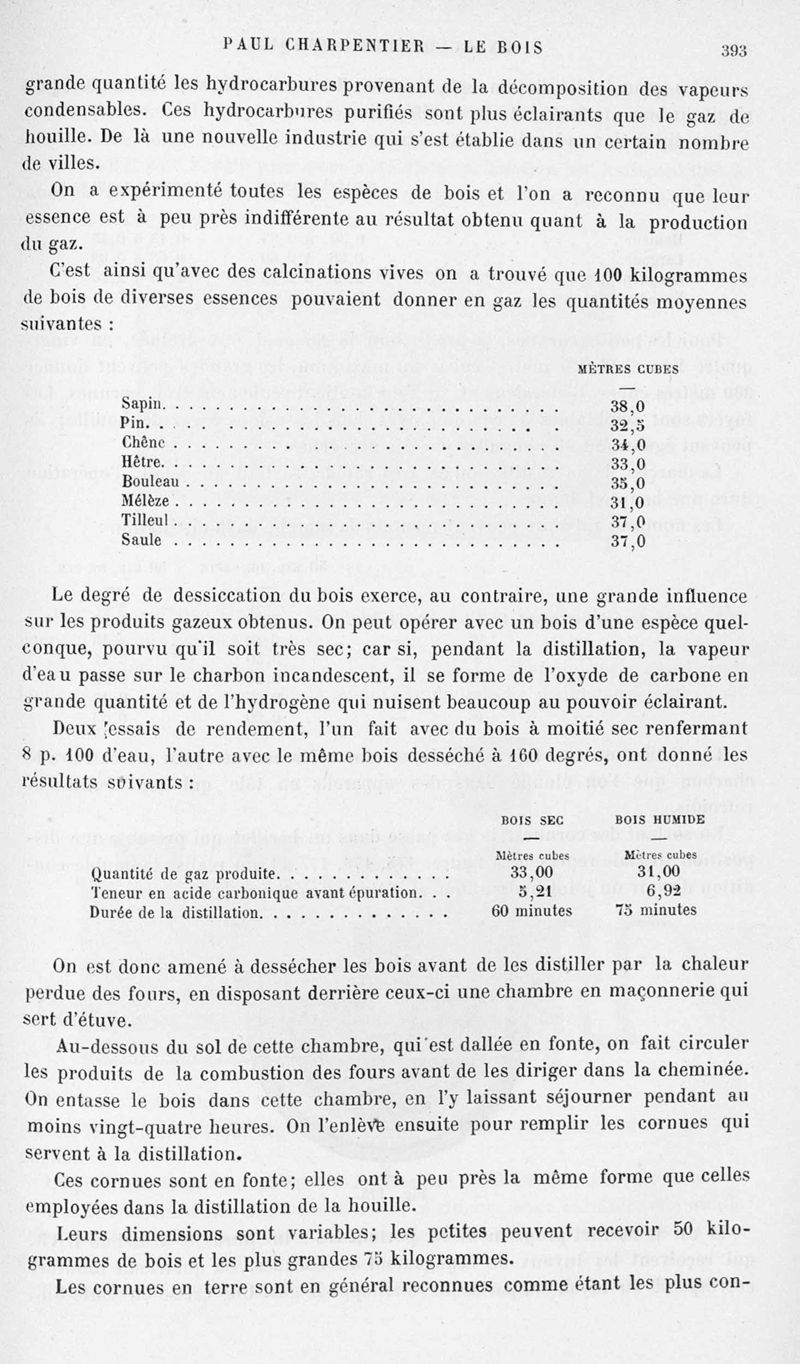 PAUL CHARPENTIER — LE BOIS 393

grande quantité les hydrocarbures provenant de la décomposition des vapeurs condensables. Ces hydrocarbures purifiés sont plus éclairants que le gaz de houille. De là une nouvelle industrie qui s'est établie dans un certain nombre de villes.

On a expérimenté toutes les espèces de bois et l'on a reconnu que leur essence est à peu près indifférente au résultat obtenu quant à la production du gaz.

C'est ainsi qu'avec des calcinations vives on a trouvé que 100 kilogrammes de bois de diverses essences pouvaient donner en gaz les quantités moyennes suivantes :

| | MÈTRES CUBES |
|---|---|
| Sapin | 38,0 |
| Pin | 32,5 |
| Chêne | 34,0 |
| Hêtre | 33,0 |
| Bouleau | 35,0 |
| Mélèze | 31,0 |
| Tilleul | 37,0 |
| Saule | 37,0 |

Le degré de dessiccation du bois exerce, au contraire, une grande influence sur les produits gazeux obtenus. On peut opérer avec un bois d'une espèce quelconque, pourvu qu'il soit très sec; car si, pendant la distillation, la vapeur d'eau passe sur le charbon incandescent, il se forme de l'oxyde de carbone en grande quantité et de l'hydrogène qui nuisent beaucoup au pouvoir éclairant.

Deux essais de rendement, l'un fait avec du bois à moitié sec renfermant 8 p. 100 d'eau, l'autre avec le même bois desséché à 160 degrés, ont donné les résultats suivants :

| | BOIS SEC | BOIS HUMIDE |
|---|---|---|
| | Mètres cubes | Mètres cubes |
| Quantité de gaz produite | 33,00 | 31,00 |
| Teneur en acide carbonique avant épuration | 5,21 | 6,92 |
| Durée de la distillation | 60 minutes | 75 minutes |

On est donc amené à dessécher les bois avant de les distiller par la chaleur perdue des fours, en disposant derrière ceux-ci une chambre en maçonnerie qui sert d'étuve.

Au-dessous du sol de cette chambre, qui est dallée en fonte, on fait circuler les produits de la combustion des fours avant de les diriger dans la cheminée. On entasse le bois dans cette chambre, en l'y laissant séjourner pendant au moins vingt-quatre heures. On l'enlève ensuite pour remplir les cornues qui servent à la distillation.

Ces cornues sont en fonte; elles ont à peu près la même forme que celles employées dans la distillation de la houille.

Leurs dimensions sont variables; les petites peuvent recevoir 50 kilogrammes de bois et les plus grandes 75 kilogrammes.

Les cornues en terre sont en général reconnues comme étant les plus con-